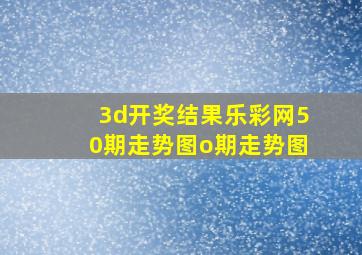 3d开奖结果乐彩网50期走势图o期走势图